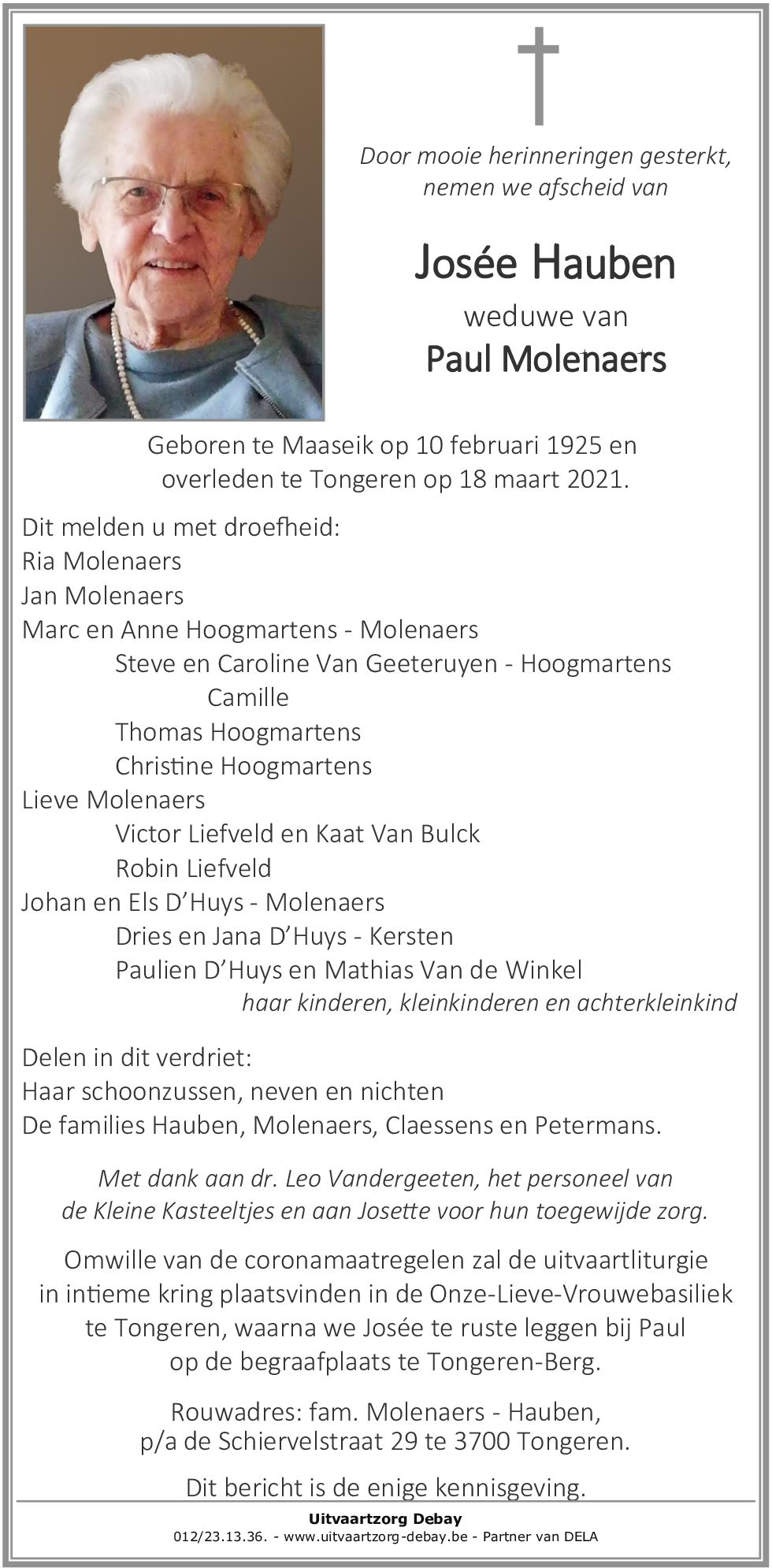 Door mooie herinneringen gesterkt, nemen we afscheid van

Josée Hauben
weduwe van
Paul Molenaers

Geboren te Maaseik op 10 februari 1925 en overleden te Tongeren op 18 maart 2021.

Dit melden u met droefheid:
Ria Molenaers
Jan Molenaers
Marc en Anne Hoogmartens - Molenaers
Steve en Caroline Van Geeteruyen - Hoogmartens
Camille
Thomas Hoogmartens
Christine Hoogmartens
Lieve Molenaers
Victor Liefveld en Kaat Van Bulck
Robin Liefveld
Johan en Els D'Huys - Molenaers
Dries en Jana D'Huys - Kersten
Paulien D'Huys en Mathias Van de Winkel
haar kinderen, kleinkinderen en achterkleinkind

Delen in dit verdriet:
Haar schoonzussen, neven en nichten
De families Hauben, Molenaers, Claessens en Petermans.

Met dank aan dr. Leo Vandergeeten, het personeel van de Kleine Kasteeltjes en aan Josette voor hun toegewijde zorg.

Omwille van de coronamaatregelen zal de uitvaartliturgie in intieme kring plaatsvinden in de Onze-Lieve-Vrouwebasiliek te Tongeren, waarna we Josée te ruste leggen bij Paul op de begraafplaats te Tongeren-Berg.

Rouwadres: fam. Molenaers - Hauben, p/a de Schiervelstraat 29 te 3700 Tongeren.

Dit bericht is de enige kennisgeving.

Uitvaartzorg Debay
012/23.13.36. - www.uitvaartzorg-debay.be - Partner van DELA